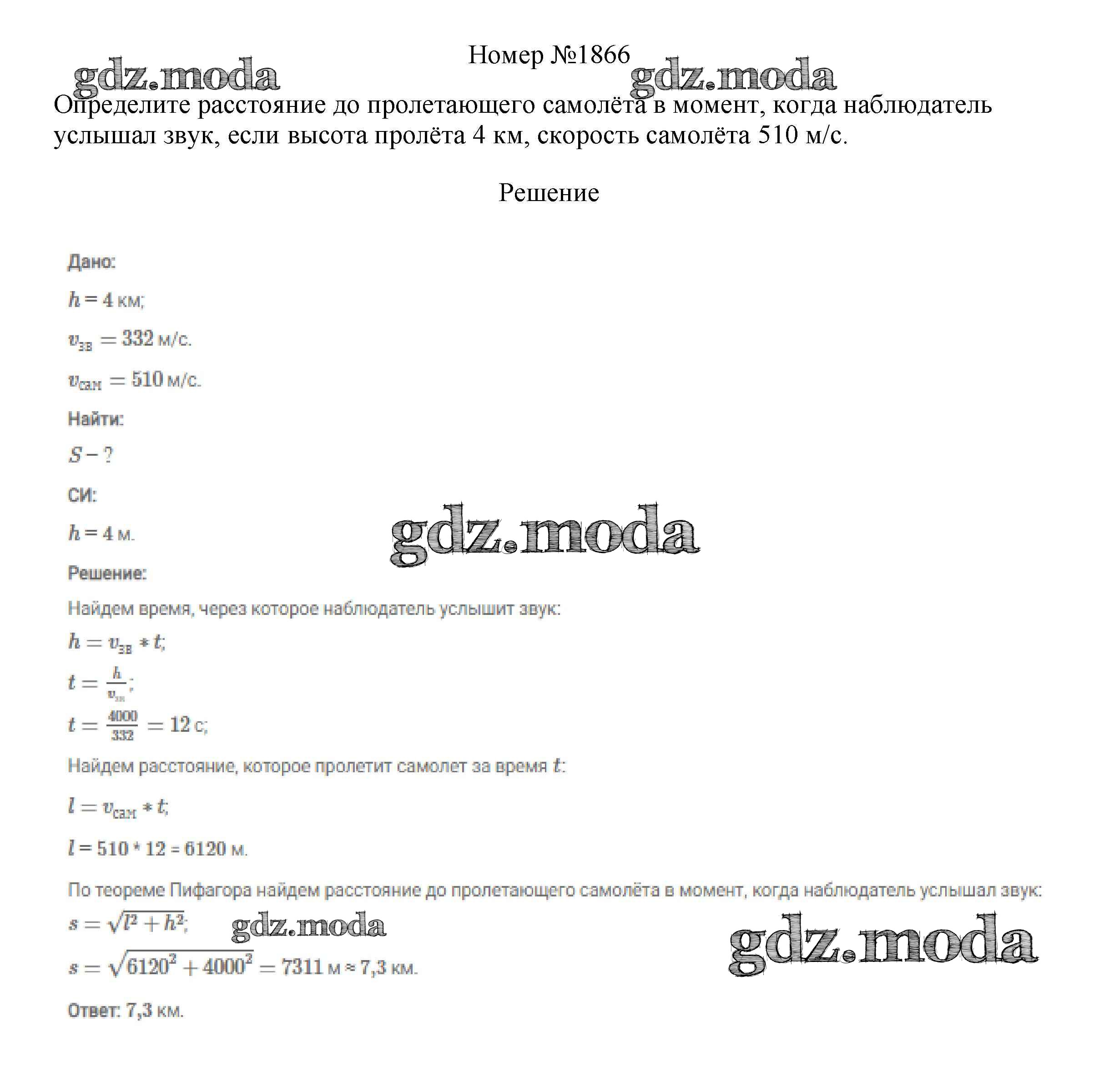 Номер №1866

Определите расстояние до пролетающего самолёта в момент, когда наблюдатель услышал звук, если высота пролёта 4 км, скорость самолёта 510 м/с.

Решение

Дано:

$h = 4$ км;

$v_{зв} = 332$ м/с.

$v_{сам} = 510$ м/с.

Найти:

$S - ?$

СИ:

$h = 4$ м.

Решение:

Найдем время, через которое наблюдатель услышит звук:

$h = v_{зв} * t$;

$t = \frac{h}{v_{зв}}$;

$t = \frac{4000}{332} = 12$ с;

Найдем расстояние, которое пролетит самолет за время $t$:

$l = v_{сам} * t$;

$l = 510 * 12 = 6120$ м.

По теореме Пифагора найдем расстояние до пролетающего самолёта в момент, когда наблюдатель услышал звук:

$s = \sqrt{l^2 + h^2}$;

$s = \sqrt{6120^2 + 4000^2} = 7311$ м ≈ 7,3 км.

Ответ: 7,3 км.

gdz.moda